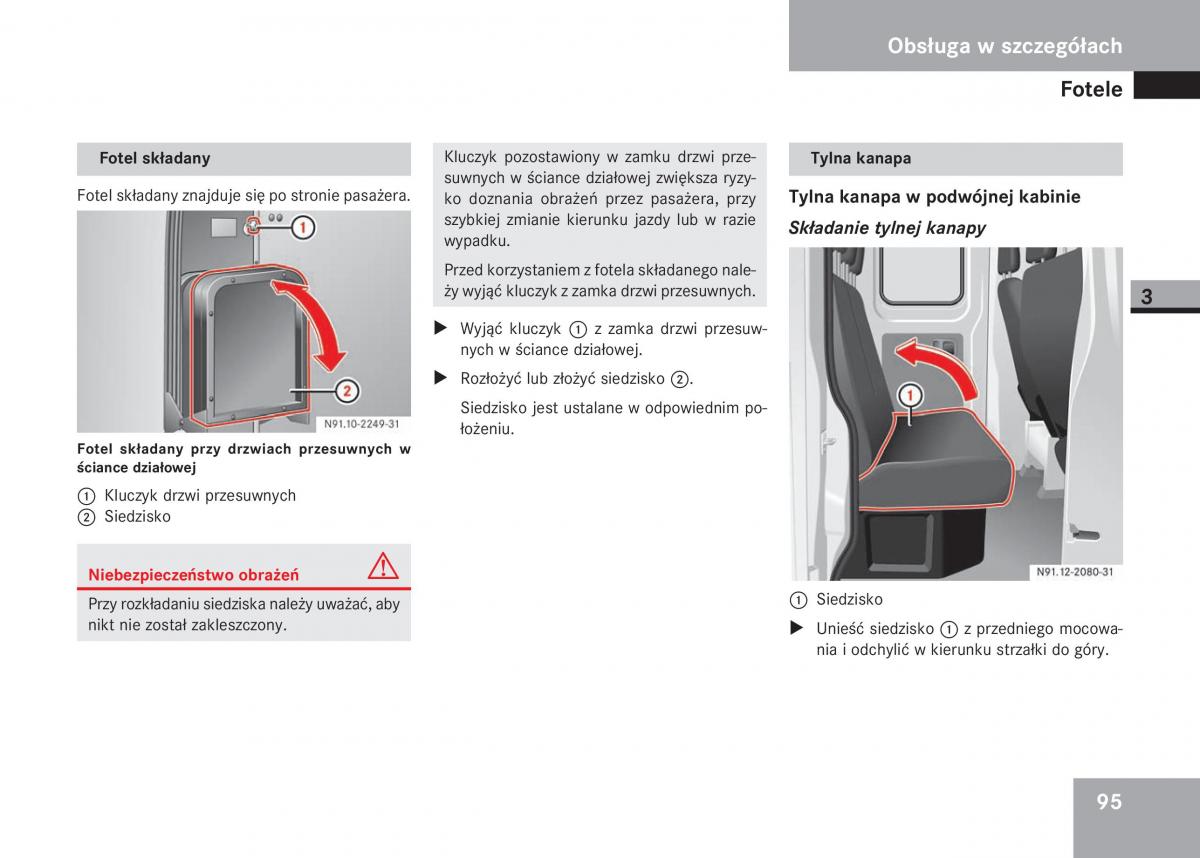 Obsługa w szczegółach

Fotele

Fotel składany

Fotel składany znajduje się po stronie pasażera.

1

2

N91.10-2249-31

Fotel składany przy drzwiach przesuwnych w ściance działowej

① Kluczyk drzwi przesuwnych
② Siedzisko

Niebezpieczeństwo obrażeń

Przy rozkładaniu siedziska należy uważać, aby nikt nie został zakleszczony.

Kluczyk pozostawiony w zamku drzwi przesuwnych w ściance działowej zwiększa ryzyko doznania obrażeń przez pasażera, przy szybkiej zmianie kierunku jazdy lub w razie wypadku.

Przed korzystaniem z fotela składanego należy wyjąć kluczyk z zamka drzwi przesuwnych.

▶ Wyjąć kluczyk ① z zamka drzwi przesuwnych w ściance działowej.

▶ Rozłożyć lub złożyć siedzisko ②.

Siedzisko jest ustalane w odpowiednim położeniu.

Tylna kanapa

Tylna kanapa w podwójnej kabinie

Składanie tylnej kanapy

1

N91.12-2080-31

① Siedzisko

▶ Unieść siedzisko ① z przedniego mocowania i odchylić w kierunku strzałki do góry.

3

95